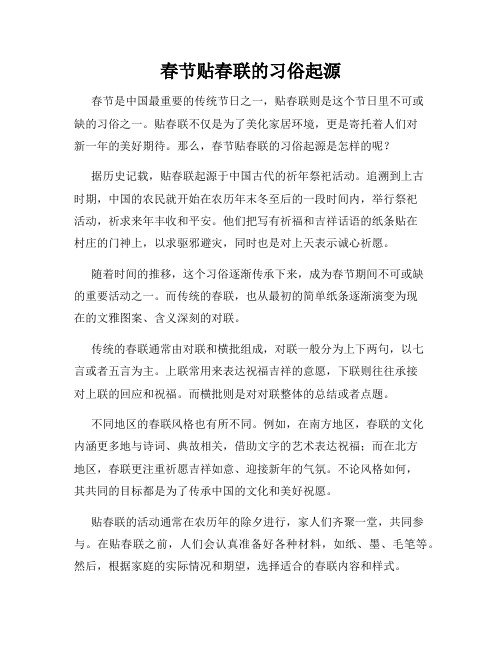 春节贴春联的习俗起源

春节是中国最重要的传统节日之一，贴春联则是这个节日里不可或缺的习俗之一。贴春联不仅是为了美化家居环境，更是寄托着人们对新一年的美好期待。那么，春节贴春联的习俗起源是怎样的呢？

据历史记载，贴春联起源于中国古代的祈年祭祀活动。追溯到上古时期，中国的农民就开始在农历年末冬至后的一段时间内，举行祭祀活动，祈求来年丰收和平安。他们把写有祈福和吉祥话语的纸条贴在村庄的门神上，以求驱邪避灾，同时也是对上天表示诚心祈愿。

随着时间的推移，这个习俗逐渐传承下来，成为春节期间不可或缺的重要活动之一。而传统的春联，也从最初的简单纸条逐渐演变为现在的文雅图案、含义深刻的对联。

传统的春联通常由对联和横批组成，对联一般分为上下两句，以七言或者五言为主。上联常用来表达祝福吉祥的意愿，下联则往往承接对上联的回应和祝福。而横批则是对对联整体的总结或者点题。

不同地区的春联风格也有所不同。例如，在南方地区，春联的文化内涵更多地与诗词、典故相关，借助文字的艺术表达祝福；而在北方地区，春联更注重祈愿吉祥如意、迎接新年的气氛。不论风格如何，其共同的目标都是为了传承中国的文化和美好祝愿。

贴春联的活动通常在农历年的除夕进行，家人们齐聚一堂，共同参与。在贴春联之前，人们会认真准备好各种材料，如纸、墨、毛笔等。然后，根据家庭的实际情况和期望，选择适合的春联内容和样式。